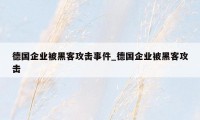 德国企业被黑客攻击事件_德国企业被黑客攻击